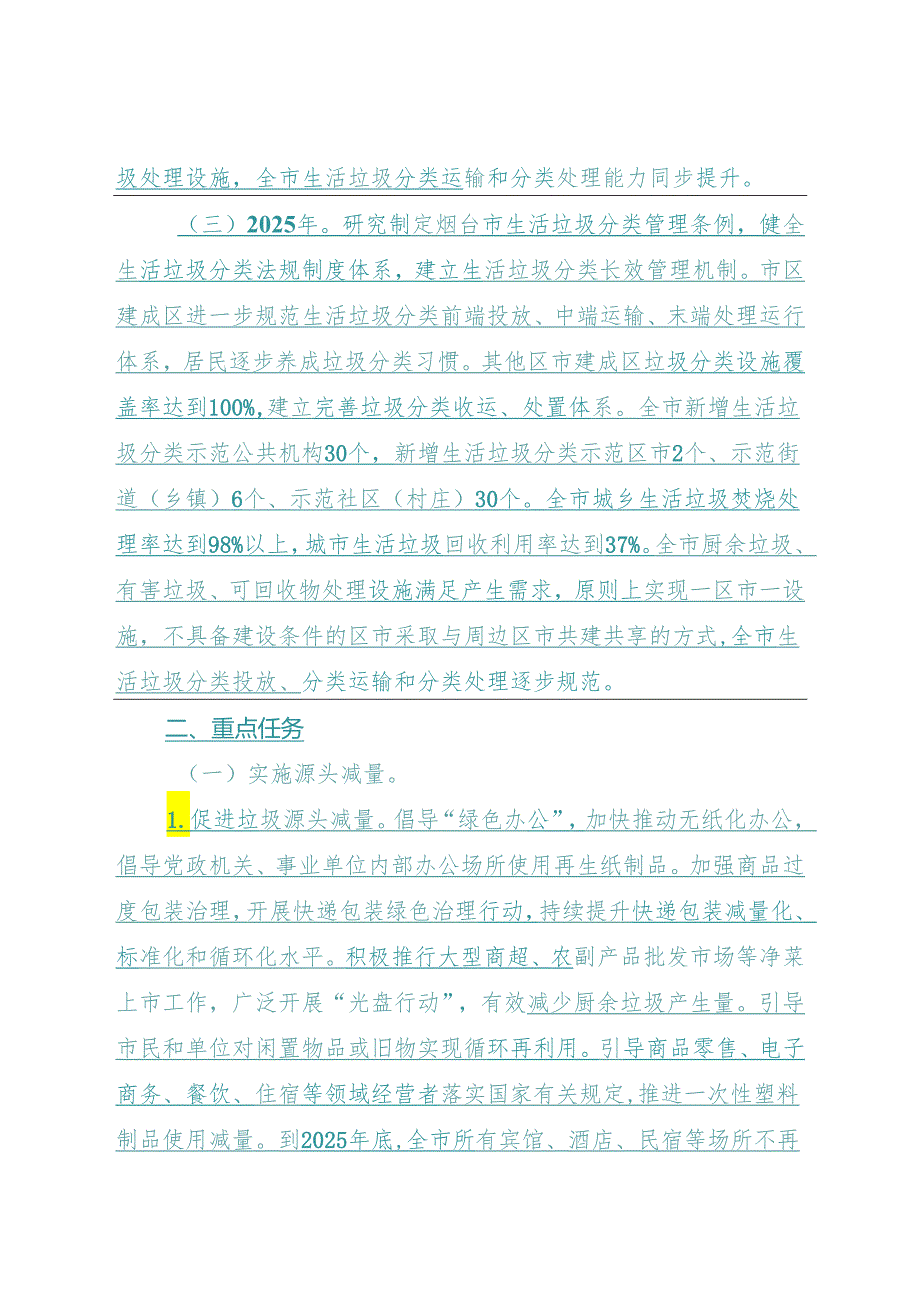 圾处理设施，全市生活垃圾分类运输和分类处理能力同步提升。

（三）2025年。研究制定烟台市生活垃圾分类管理条例，健全生活垃圾分类法规制度体系，建立生活垃圾分类长效管理机制。市区建成区进一步规范生活垃圾分类前端投放、中端运输、末端处理运行体系，居民逐步养成垃圾分类习惯。其他区市建成区垃圾分类设施覆盖率达到100%，建立完善垃圾分类收运、处置体系。全市新增生活垃圾分类示范公共机构30个，新增生活垃圾分类示范区市2个、示范街道（乡镇）6个、示范社区（村庄）30个。全市城乡生活垃圾焚烧处理率达到98%以上，城市生活垃圾回收利用率达到37%。全市厨余垃圾、有害垃圾、可回收物处理设施满足产生需求，原则上实现一区市一设施，不具备建设条件的区市采取与周边区市共建共享的方式，全市生活垃圾分类投放、分类运输和分类处理逐步规范。

二、重点任务

（一）实施源头减量。

1.促进垃圾源头减量。倡导“绿色办公”，加快推动无纸化办公，倡导党政机关、事业单位内部办公场所使用再生纸制品。加强商品过度包装治理，开展快递包装绿色治理行动，持续提升快递包装减量化、标准化和循环化水平。积极推行大型商超、农副产品批发市场等净菜上市工作，广泛开展“光盘行动”，有效减少厨余垃圾产生量。引导市民和单位对闲置物品或旧物实现循环再利用。引导商品零售、电子商务、餐饮、住宿等领域经营者落实国家有关规定，推进一次性塑料制品使用减量。到2025年底，全市所有宾馆、酒店、民宿等场所不再